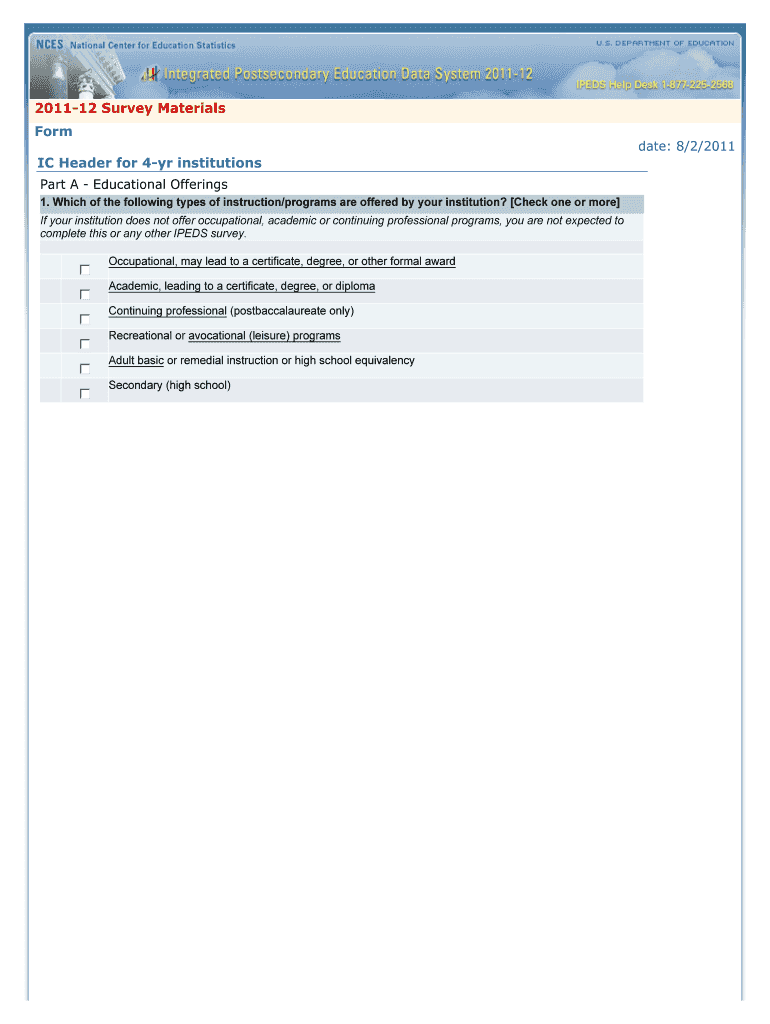 NCES National Center for Education Statistics

U.S. DEPARTMENT OF EDUCATION

Integrated Postsecondary Education Data System 2011-12

IPEDS Help Desk 1-877-225-2568

2011-12 Survey Materials

Form

date: 8/2/2011

IC Header for 4-yr institutions

Part A - Educational Offerings

1. Which of the following types of instruction/programs are offered by your institution? [Check one or more]

If your institution does not offer occupational, academic or continuing professional programs, you are not expected to complete this or any other IPEDS survey.

Occupational, may lead to a certificate, degree, or other formal award

Academic, leading to a certificate, degree, or diploma

Continuing professional (postbaccalaureate only)

Recreational or avocational (leisure) programs

Adult basic or remedial instruction or high school equivalency

Secondary (high school)